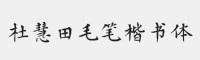 杜慧田毛笔楷书体